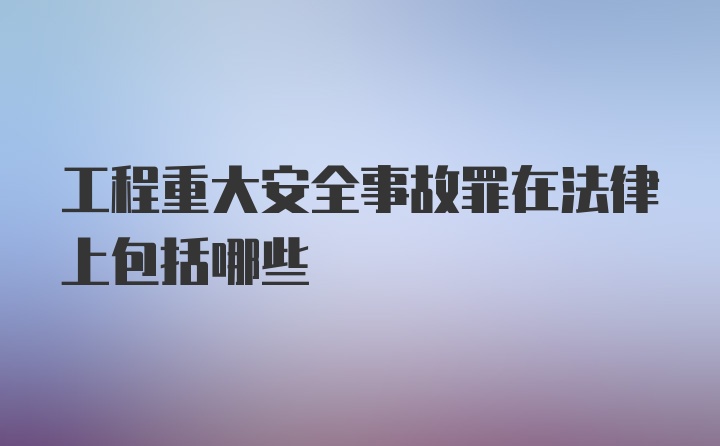 工程重大安全事故罪在法律上包括哪些